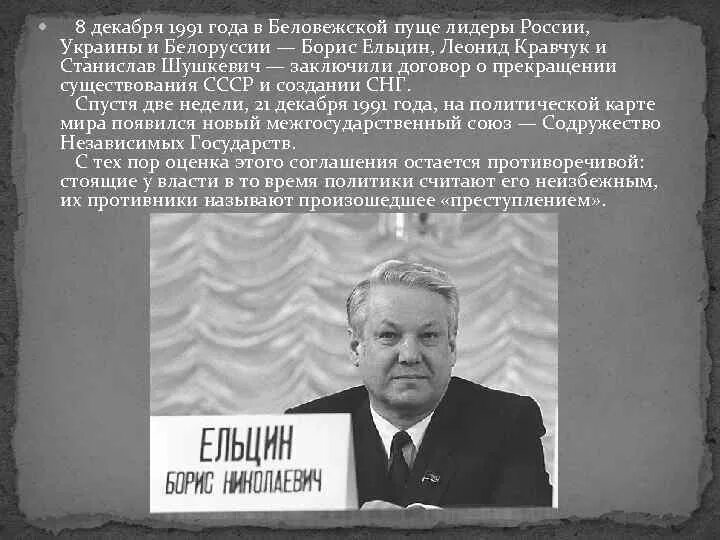 8 декабря 1991 года в Беловежской пуще лидеры России, Украины и Белоруссии — Борис Ельцин, Леонид Кравчук и Станислав Шушкевич — заключили договор о прекращении существования СССР и создании СНГ.

Спустя две недели, 21 декабря 1991 года, на политической карте мира появился новый межгосударственный союз — Содружество Независимых Государств.

С тех пор оценка этого соглашения остается противоречивой: стоящие у власти в то время политики считают его неизбежным, их противники называют произошедшее «преступлением».

ЕЛЬЦИН
БОРИС НИКОЛАЕВИЧ